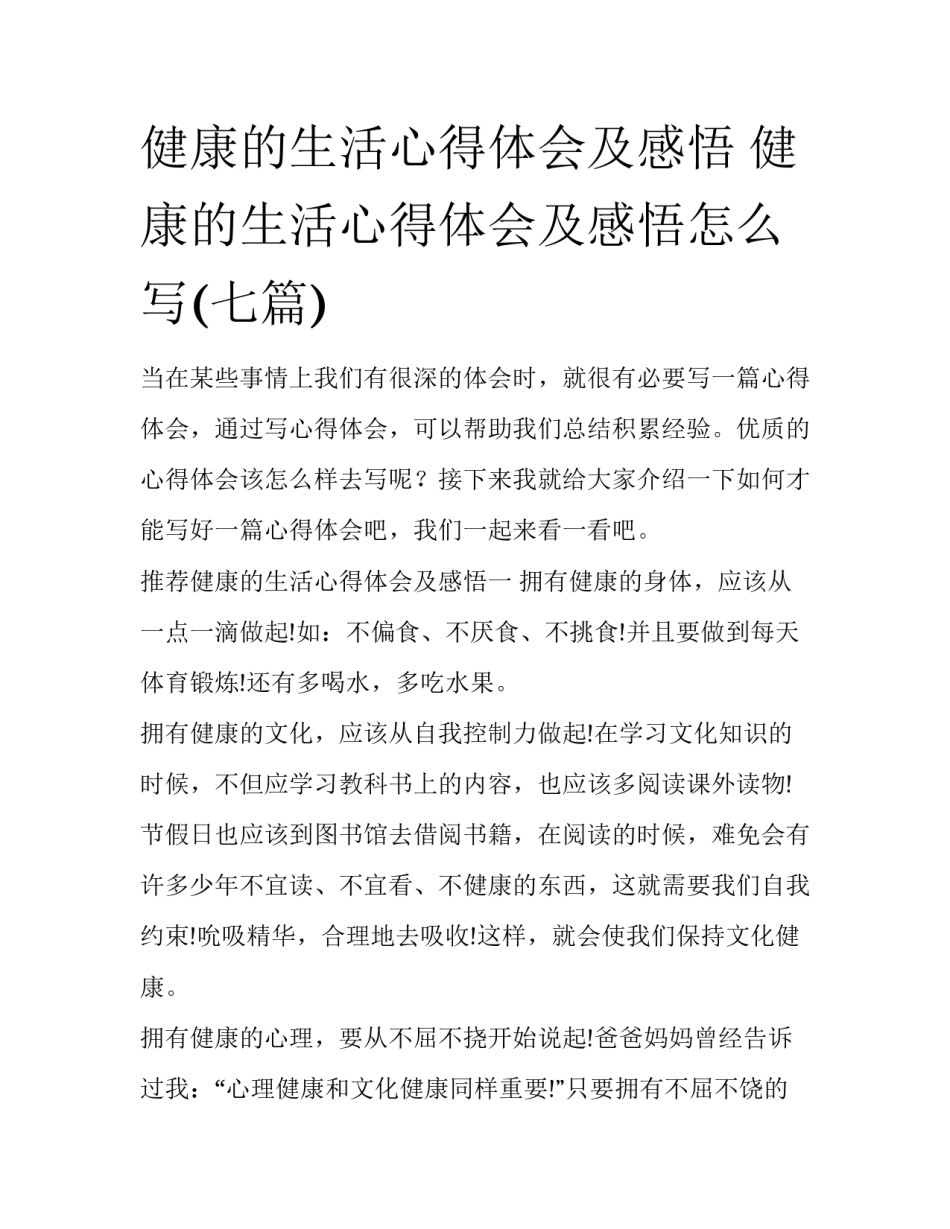 健康的生活心得体会及感悟 健康的生活心得体会及感悟怎么写(七篇)

当在某些事情上我们有很深的体会时，就很有必要写一篇心得体会，通过写心得体会，可以帮助我们总结积累经验。优质的心得体会该怎么样去写呢？接下来我就给大家介绍一下如何才能写好一篇心得体会吧，我们一起来看一看吧。

推荐健康的生活心得体会及感悟一 拥有健康的身体，应该从一点一滴做起!如：不偏食、不厌食、不挑食!并且要做到每天体育锻炼!还有多喝水，多吃水果。

拥有健康的文化，应该从自我控制力做起!在学习文化知识的时候，不但应学习教科书上的内容，也应该多阅读课外读物!节假日也应该到图书馆去借阅书籍，在阅读的时候，难免会有许多少年不宜读、不宜看、不健康的东西，这就需要我们自我约束!吮吸精华，合理地去吸收!这样，就会使我们保持文化健康。

拥有健康的心理，要从不屈不挠开始说起!爸爸妈妈曾经告诉过我：“心理健康和文化健康同样重要!”只要拥有不屈不饶的